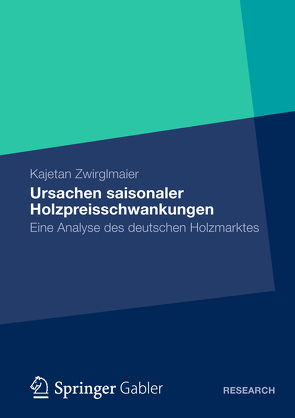 Kajetan Zwirglmaier

Ursachen saisonaler Holzpreisschwankungen

Eine Analyse des deutschen Holzmarktes

Springer Gabler

RESEARCH